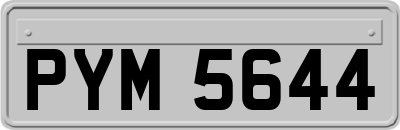 PYM 5644